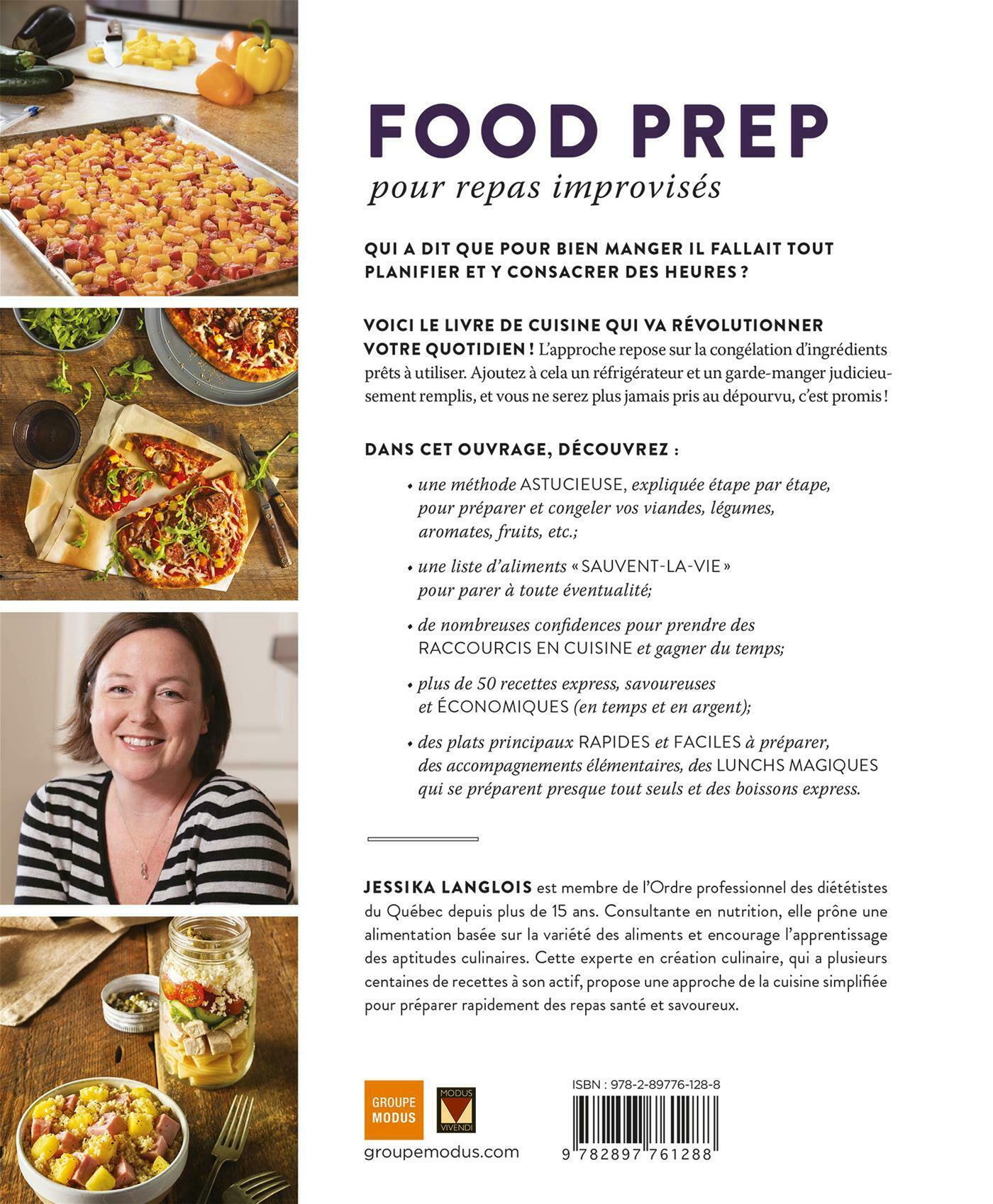 FOOD PREP

pour repas improvisés

QUI A DIT QUE POUR BIEN MANGER IL FALLAIT TOUT PLANIFIER ET Y CONSACRER DES HEURES ?

VOICI LE LIVRE DE CUISINE QUI VA RÉVOLUTIONNER VOTRE QUOTIDIEN ! L'approche repose sur la congélation d'ingrédients prêts à utiliser. Ajoutez à cela un réfrigérateur et un garde-manger judicieusement remplis, et vous ne serez plus jamais pris au dépourvu, c'est promis !

DANS CET OUVRAGE, DÉCOUVREZ :

• une méthode ASTUCIEUSE, expliquée étape par étape, pour préparer et congeler vos viandes, légumes, aromates, fruits, etc.;

• une liste d'aliments « SAUVENT-LA-VIE » pour parer à toute éventualité;

• de nombreuses confidences pour prendre des RACCOURCIS EN CUISINE et gagner du temps;

• plus de 50 recettes express, savoureuses et ÉCONOMIQUES (en temps et en argent);

• des plats principaux RAPIDES et FACILES à préparer, des accompagnements élémentaires, des LUNCHS MAGIQUES qui se préparent presque tout seuls et des boissons express.

JESSIKA LANGLOIS est membre de l'Ordre professionnel des diététistes du Québec depuis plus de 15 ans. Consultante en nutrition, elle prône une alimentation basée sur la variété des aliments et encourage l'apprentissage des aptitudes culinaires. Cette experte en création culinaire, qui a plusieurs centaines de recettes à son actif, propose une approche de la cuisine simplifiée pour préparer rapidement des repas santé et savoureux.

GROUPE MODUS

MODUS VIVENDI

groupemodus.com

ISBN : 978-2-89776-128-8

9 782897 761288